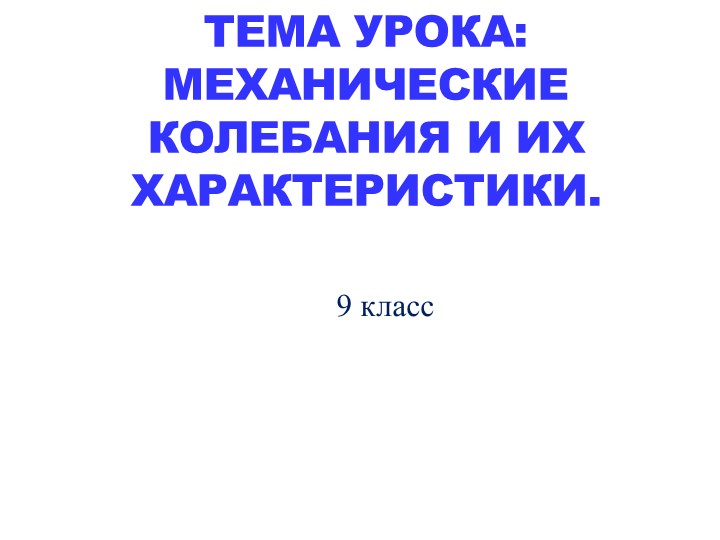 ТЕМА УРОКА: МЕХАНИЧЕСКИЕ КОЛЕБАНИЯ И ИХ ХАРАКТЕРИСТИКИ.

9 класс